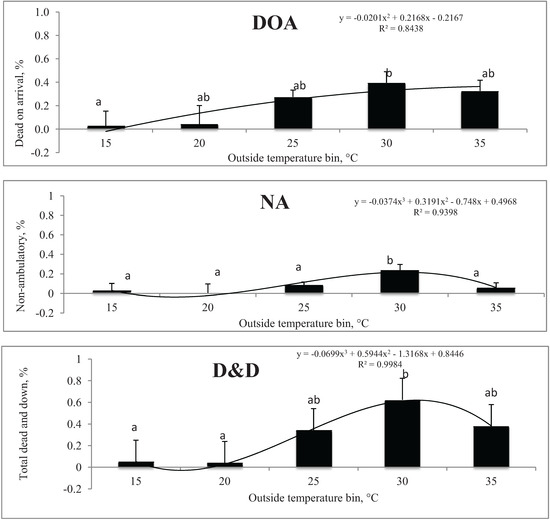 DOA

$y = -0.0201x^2 + 0.2168x - 0.2167$
$R^2 = 0.8438$

Dead on arrival, %

1.0
0.8
0.6
0.4
0.2
0.0
-0.2

a
ab
ab
b
ab

15
20
25
30
35

Outside temperature bin, °C

NA

$y = -0.0374x^3 + 0.3191x^2 - 0.748x + 0.4968$
$R^2 = 0.9398$

Non-ambulatory, %

1
0.8
0.6
0.4
0.2
0
-0.2

a
a
a
b
a

15
20
25
30
35

Outside temperature bin, °C

D&D

$y = -0.0699x^3 + 0.5944x^2 - 1.3168x + 0.8446$
$R^2 = 0.9984$

Total dead and down, %

1
0.8
0.6
0.4
0.2
0
-0.2

a
a
ab
b
ab

15
20
25
30
35

Outside temperature bin, °C